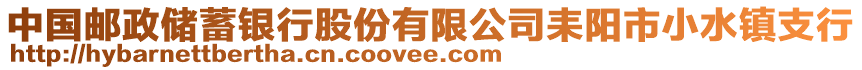 中国邮政储蓄银行股份有限公司耒阳市小水镇支行
http://hybarnettbertha.cn.coovee.com